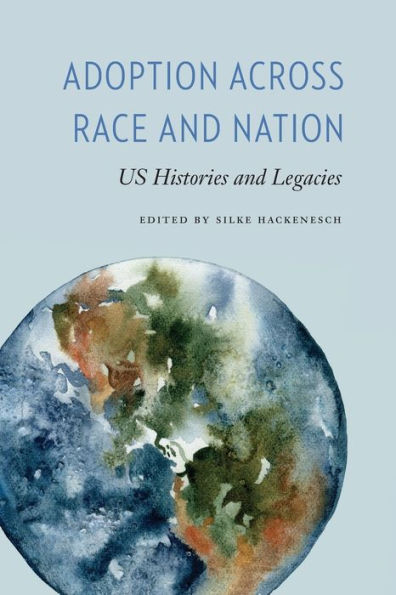 ADOPTION ACROSS RACE AND NATION

US Histories and Legacies

EDITED BY SILKE HACKENESCH